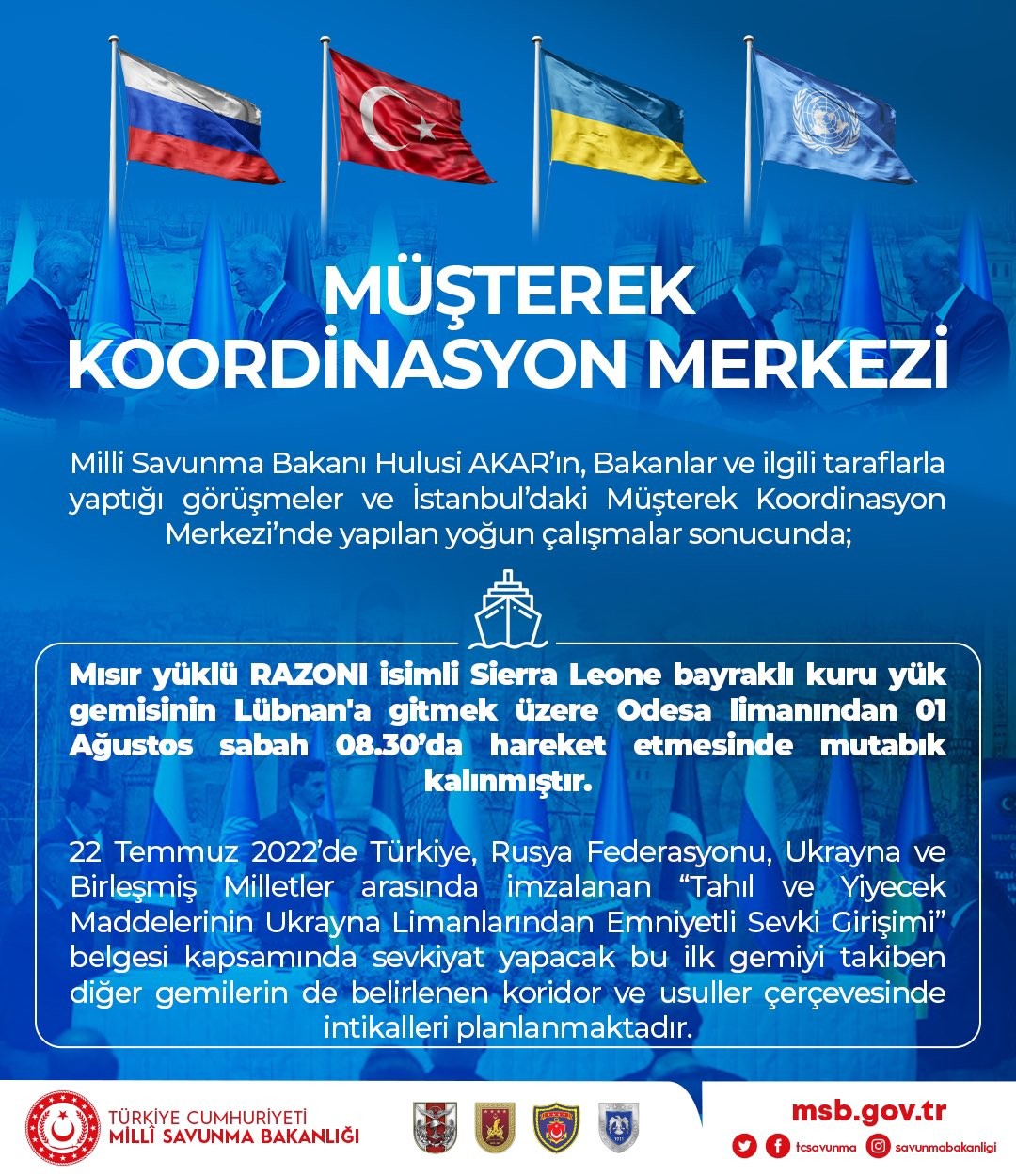 MÜŞTEREK KOORDİNASYON MERKEZİ

Milli Savunma Bakanı Hulusi AKAR'ın, Bakanlar ve ilgili taraflarla yaptığı görüşmeler ve İstanbul'daki Müşterek Koordinasyon Merkezi'nde yapılan yoğun çalışmalar sonucunda;

Mısır yüklü RAZONI isimli Sierra Leone bayraklı kuru yük gemisinin Lübnan'a gitmek üzere Odesa limanından 01 Ağustos sabah 08.30'da hareket etmesinde mutabık kalınmıştır.

22 Temmuz 2022'de Türkiye, Rusya Federasyonu, Ukrayna ve Birleşmiş Milletler arasında imzalanan "Tahıl ve Yiyecek Maddelerinin Ukrayna Limanlarından Emniyetli Sevki Girişimi" belgesi kapsamında sevkiyat yapacak bu ilk gemiyi takiben diğer gemilerin de belirlenen koridor ve usuller çerçevesinde intikalleri planlanmaktadır.

TÜRKİYE CUMHURİYETİ
MİLLÎ SAVUNMA BAKANLIĞI

msb.gov.tr
tcsavunma savunmabakanligi